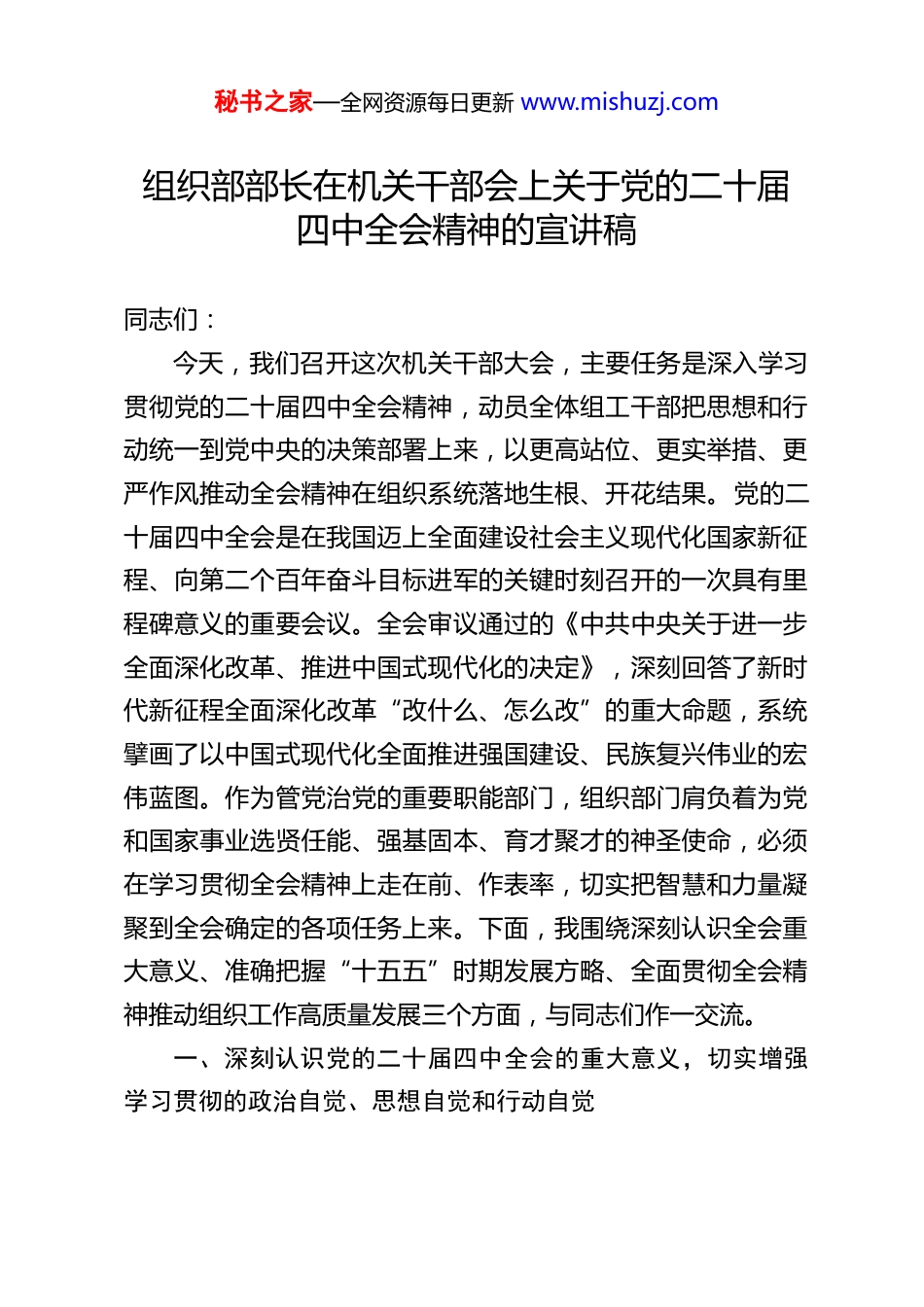 秘书之家—全网资源每日更新 www.mishuzj.com

组织部部长在机关干部会上关于党的二十届四中全会精神的宣讲稿

同志们：

今天，我们召开这次机关干部大会，主要任务是深入学习贯彻党的二十届四中全会精神，动员全体组工干部把思想和行动统一到党中央的决策部署上来，以更高站位、更实举措、更严作风推动全会精神在组织系统落地生根、开花结果。党的二十届四中全会是在我国迈上全面建设社会主义现代化国家新征程、向第二个百年奋斗目标进军的关键时刻召开的一次具有里程碑意义的重要会议。全会审议通过的《中共中央关于进一步全面深化改革、推进中国式现代化的决定》，深刻回答了新时代新征程全面深化改革“改什么、怎么改”的重大命题，系统擘画了以中国式现代化全面推进强国建设、民族复兴伟业的宏伟蓝图。作为管党治党的重要职能部门，组织部门肩负着为党和国家事业选贤任能、强基固本、育才聚才的神圣使命，必须在学习贯彻全会精神上走在前、作表率，切实把智慧和力量凝聚到全会确定的各项任务上来。下面，我围绕深刻认识全会重大意义、准确把握“十五五”时期发展方略、全面贯彻全会精神推动组织工作高质量发展三个方面，与同志们作一交流。

一、深刻认识党的二十届四中全会的重大意义，切实增强学习贯彻的政治自觉、思想自觉和行动自觉